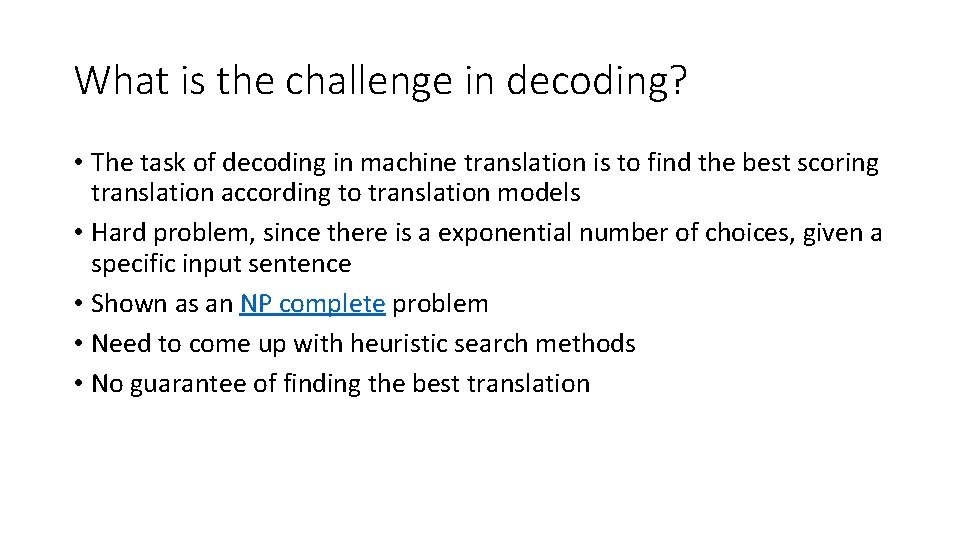 What is the challenge in decoding?

• The task of decoding in machine translation is to find the best scoring translation according to translation models
• Hard problem, since there is a exponential number of choices, given a specific input sentence
• Shown as an NP complete problem
• Need to come up with heuristic search methods
• No guarantee of finding the best translation